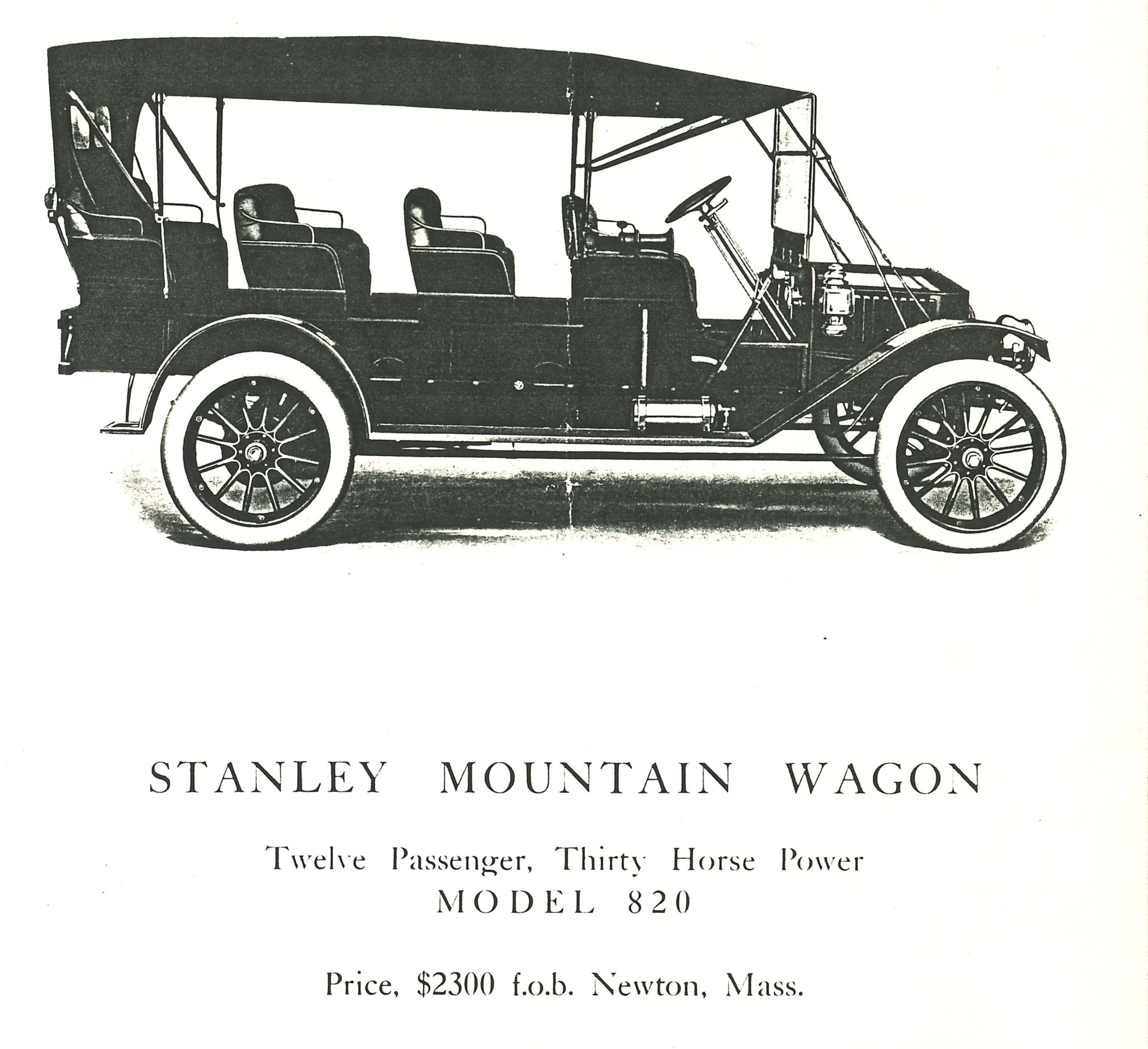 STANLEY MOUNTAIN WAGON

Twelve Passenger, Thirty Horse Power
MODEL 820

Price, \$2300 f.o.b. Newton, Mass.